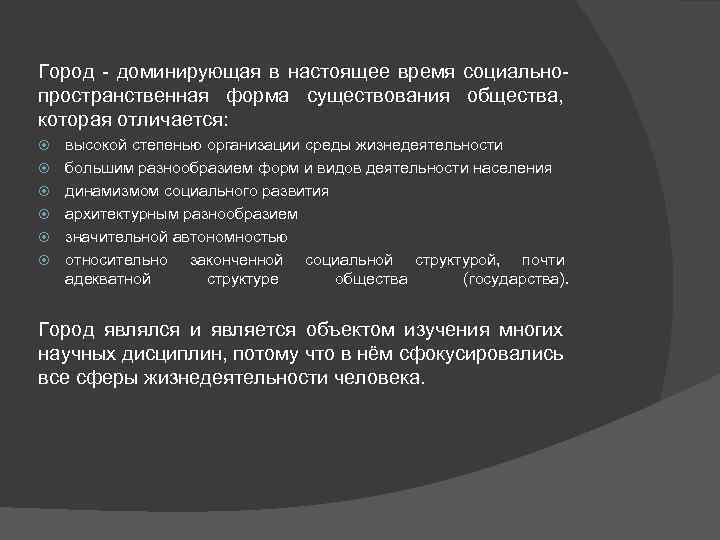 Город - доминирующая в настоящее время социально-пространственная форма существования общества, которая отличается:

высокой степенью организации среды жизнедеятельности
большим разнообразием форм и видов деятельности населения
динамизмом социального развития
архитектурным разнообразием
значительной автономностью
относительно законченной социальной структурой, почти адекватной структуре общества (государства).

Город являлся и является объектом изучения многих научных дисциплин, потому что в нём сфокусировались все сферы жизнедеятельности человека.